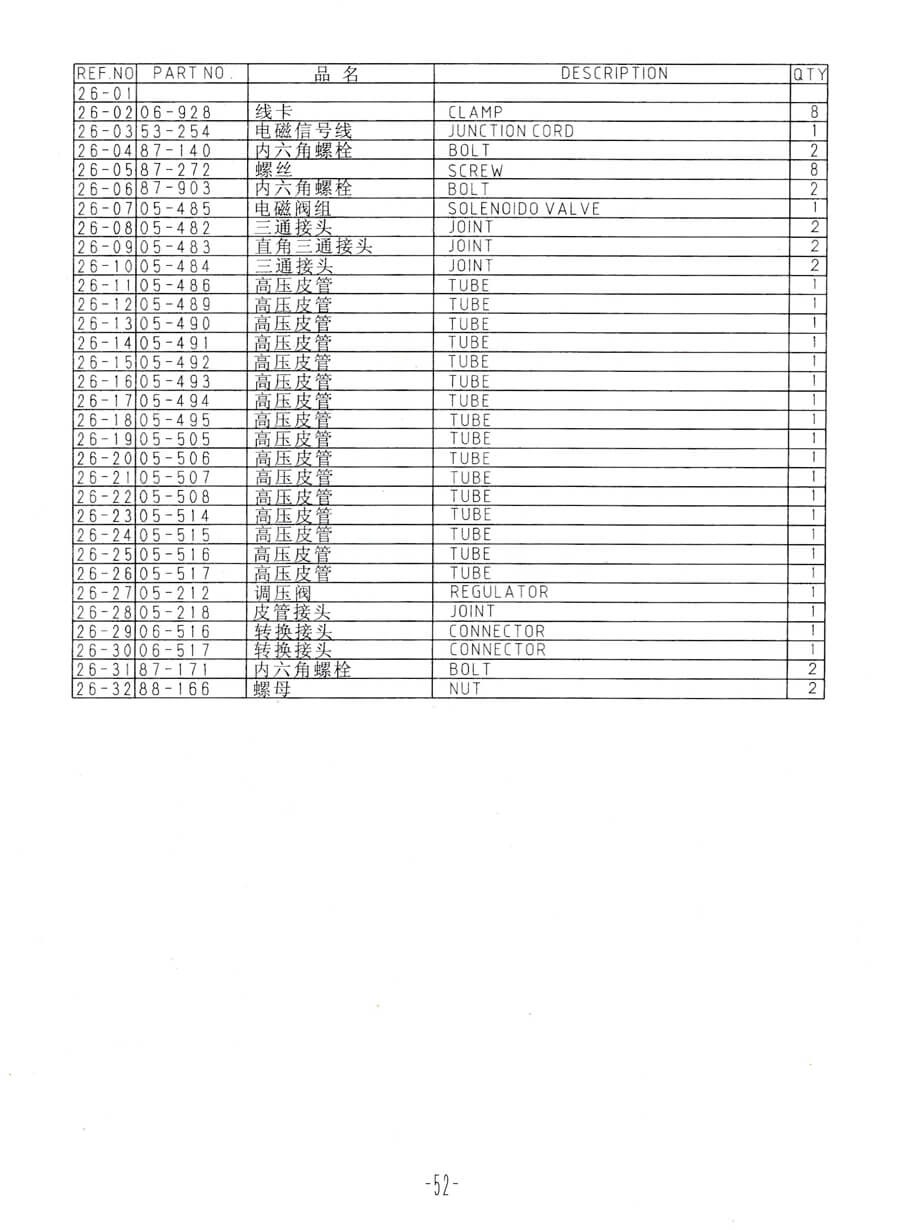 | REF.NO | PART NO. | 品 名 | DESCRIPTION | QTY |
|---|---|---|---|---|
| 26-01 | | | | |
| 26-02 | 06-928 | 线卡 | CLAMP | 8 |
| 26-03 | 53-254 | 电磁信号线 | JUNCTION CORD | 1 |
| 26-04 | 87-140 | 内六角螺栓 | BOLT | 2 |
| 26-05 | 87-272 | 螺丝 | SCREW | 8 |
| 26-06 | 87-903 | 内六角螺栓 | BOLT | 2 |
| 26-07 | 05-485 | 电磁阀组 | SOLENOIDO VALVE | 1 |
| 26-08 | 05-482 | 三通接头 | JOINT | 2 |
| 26-09 | 05-483 | 直角三通接头 | JOINT | 2 |
| 26-10 | 05-484 | 三通接头 | JOINT | 2 |
| 26-11 | 05-486 | 高压皮管 | TUBE | 1 |
| 26-12 | 05-489 | 高压皮管 | TUBE | 1 |
| 26-13 | 05-490 | 高压皮管 | TUBE | 1 |
| 26-14 | 05-491 | 高压皮管 | TUBE | 1 |
| 26-15 | 05-492 | 高压皮管 | TUBE | 1 |
| 26-16 | 05-493 | 高压皮管 | TUBE | 1 |
| 26-17 | 05-494 | 高压皮管 | TUBE | 1 |
| 26-18 | 05-495 | 高压皮管 | TUBE | 1 |
| 26-19 | 05-505 | 高压皮管 | TUBE | 1 |
| 26-20 | 05-506 | 高压皮管 | TUBE | 1 |
| 26-21 | 05-507 | 高压皮管 | TUBE | 1 |
| 26-22 | 05-508 | 高压皮管 | TUBE | 1 |
| 26-23 | 05-514 | 高压皮管 | TUBE | 1 |
| 26-24 | 05-515 | 高压皮管 | TUBE | 1 |
| 26-25 | 05-516 | 高压皮管 | TUBE | 1 |
| 26-26 | 05-517 | 高压皮管 | TUBE | 1 |
| 26-27 | 05-212 | 调压阀 | REGULATOR | 1 |
| 26-28 | 05-218 | 皮管接头 | JOINT | 1 |
| 26-29 | 06-516 | 转换接头 | CONNECTOR | 1 |
| 26-30 | 06-517 | 转换接头 | CONNECTOR | 1 |
| 26-31 | 87-171 | 内六角螺栓 | BOLT | 2 |
| 26-32 | 88-166 | 螺母 | NUT | 2 |

-52-